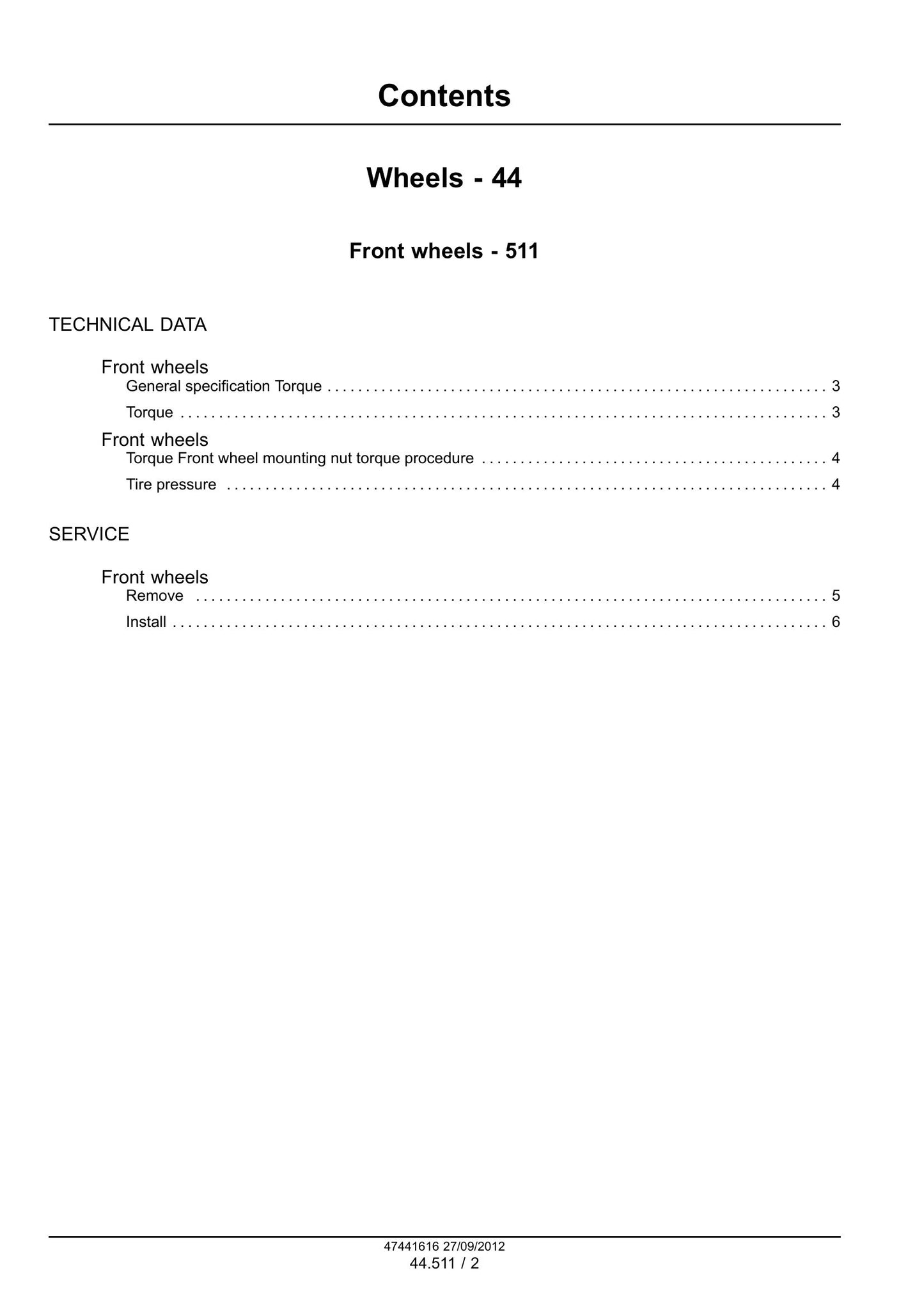 Contents

Wheels - 44

Front wheels - 511

TECHNICAL DATA

Front wheels
General specification Torque 3
Torque 3

Front wheels
Torque Front wheel mounting nut torque procedure 4
Tire pressure 4

SERVICE

Front wheels
Remove 5
Install 6

47441616 27/09/2012
44.511 / 2